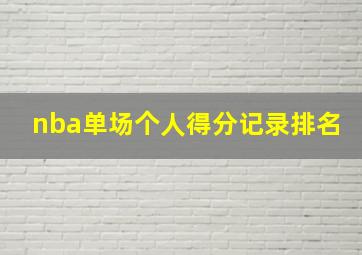 nba单场个人得分记录排名